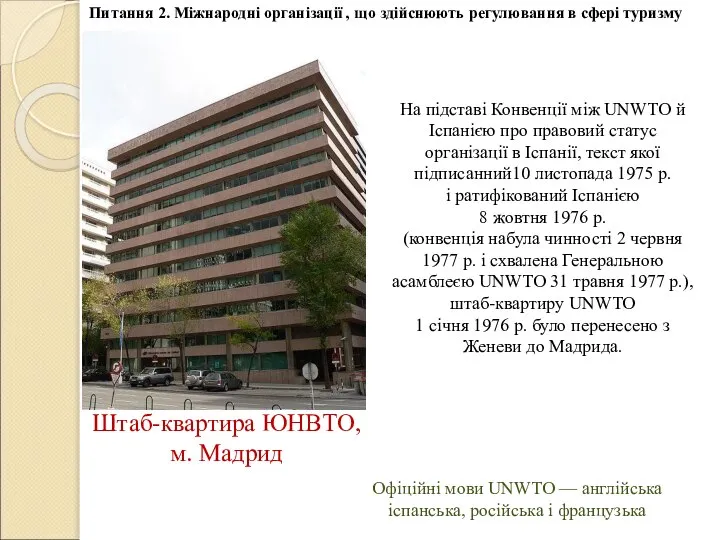 Питання 2. Міжнародні організації , що здійснюють регулювання в сфері туризму

На підставі Конвенції між UNWTO й Іспанією про правовий статус організації в Іспанії, текст якої підписанний10 листопада 1975 р. і ратифікований Іспанією 8 жовтня 1976 р. (конвенція набула чинності 2 червня 1977 р. і схвалена Генеральною асамблеєю UNWTO 31 травня 1977 р.), штаб-квартиру UNWTO 1 січня 1976 р. було перенесено з Женеви до Мадрида.

Штаб-квартира ЮНВТО, м. Мадрид

Офіційні мови UNWTO — англійська іспанська, російська і французька